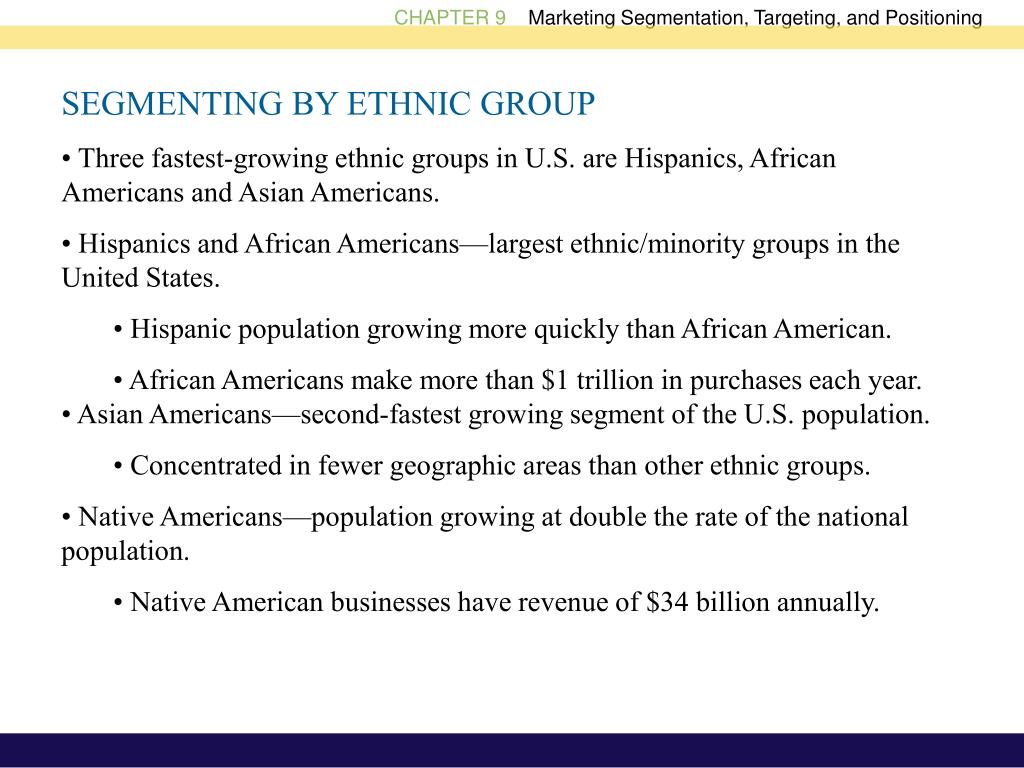 CHAPTER 9 Marketing Segmentation, Targeting, and Positioning

SEGMENTING BY ETHNIC GROUP

• Three fastest-growing ethnic groups in U.S. are Hispanics, African Americans and Asian Americans.

• Hispanics and African Americans—largest ethnic/minority groups in the United States.

• Hispanic population growing more quickly than African American.

• African Americans make more than \$1 trillion in purchases each year.

• Asian Americans—second-fastest growing segment of the U.S. population.

• Concentrated in fewer geographic areas than other ethnic groups.

• Native Americans—population growing at double the rate of the national population.

• Native American businesses have revenue of \$34 billion annually.